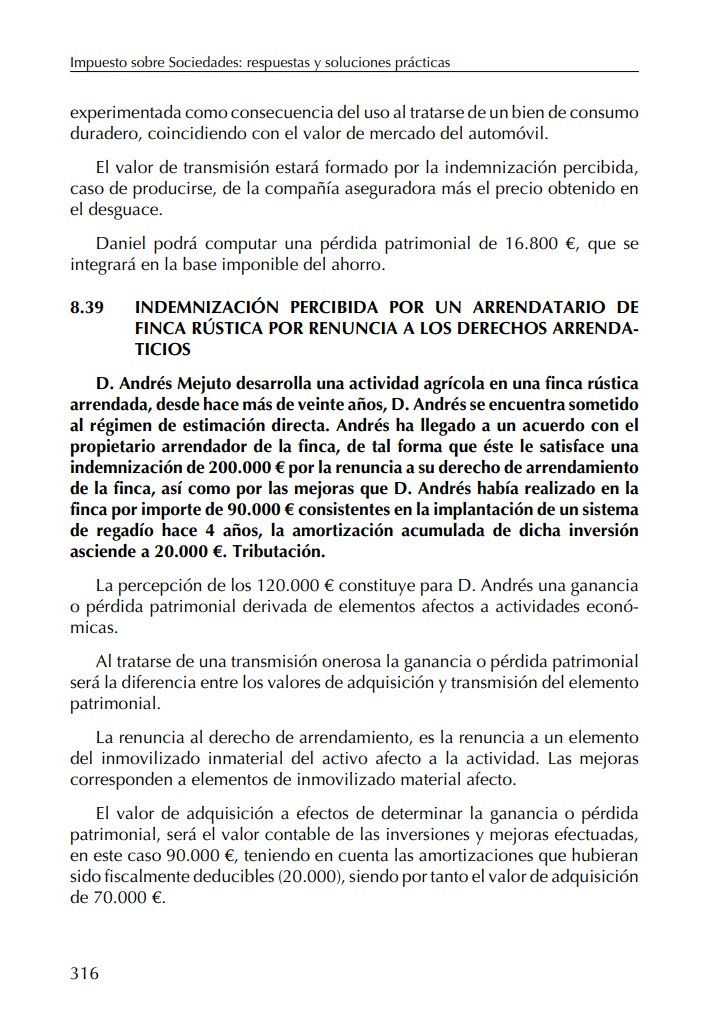 Impuesto sobre Sociedades: respuestas y soluciones prácticas

experimentada como consecuencia del uso al tratarse de un bien de consumo duradero, coincidiendo con el valor de mercado del automóvil.

El valor de transmisión estará formado por la indemnización percibida, caso de producirse, de la compañía aseguradora más el precio obtenido en el desguace.

Daniel podrá computar una pérdida patrimonial de 16.800 €, que se integrará en la base imponible del ahorro.

8.39 INDEMNIZACIÓN PERCIBIDA POR UN ARRENDATARIO DE FINCA RÚSTICA POR RENUNCIA A LOS DERECHOS ARRENDATICIOS

D. Andrés Mejuto desarrolla una actividad agrícola en una finca rústica arrendada, desde hace más de veinte años, D. Andrés se encuentra sometido al régimen de estimación directa. Andrés ha llegado a un acuerdo con el propietario arrendador de la finca, de tal forma que éste le satisface una indemnización de 200.000 € por la renuncia a su derecho de arrendamiento de la finca, así como por las mejoras que D. Andrés había realizado en la finca por importe de 90.000 € consistentes en la implantación de un sistema de regadío hace 4 años, la amortización acumulada de dicha inversión asciende a 20.000 €. Tributación.

La percepción de los 120.000 € constituye para D. Andrés una ganancia o pérdida patrimonial derivada de elementos afectos a actividades económicas.

Al tratarse de una transmisión onerosa la ganancia o pérdida patrimonial será la diferencia entre los valores de adquisición y transmisión del elemento patrimonial.

La renuncia al derecho de arrendamiento, es la renuncia a un elemento del inmovilizado inmaterial del activo afecto a la actividad. Las mejoras corresponden a elementos de inmovilizado material afecto.

El valor de adquisición a efectos de determinar la ganancia o pérdida patrimonial, será el valor contable de las inversiones y mejoras efectuadas, en este caso 90.000 €, teniendo en cuenta las amortizaciones que hubieran sido fiscalmente deducibles (20.000), siendo por tanto el valor de adquisición de 70.000 €.

316